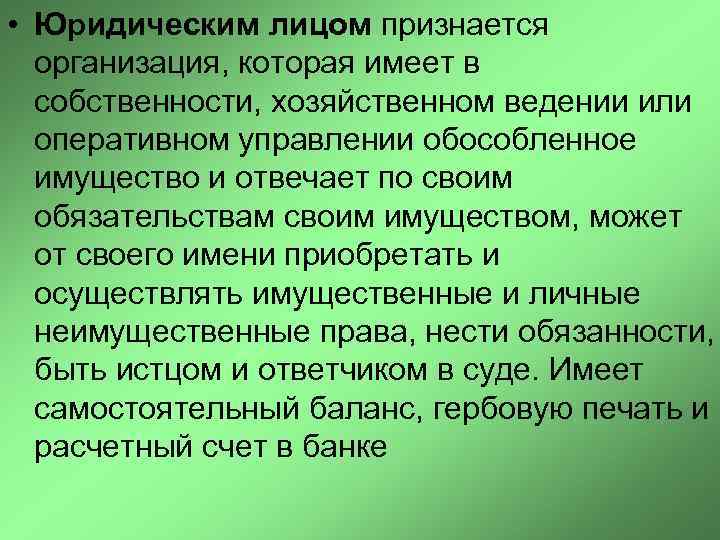 • Юридическим лицом признается организация, которая имеет в собственности, хозяйственном ведении или оперативном управлении обособленное имущество и отвечает по своим обязательствам своим имуществом, может от своего имени приобретать и осуществлять имущественные и личные неимущественные права, нести обязанности, быть истцом и ответчиком в суде. Имеет самостоятельный баланс, гербовую печать и расчетный счет в банке